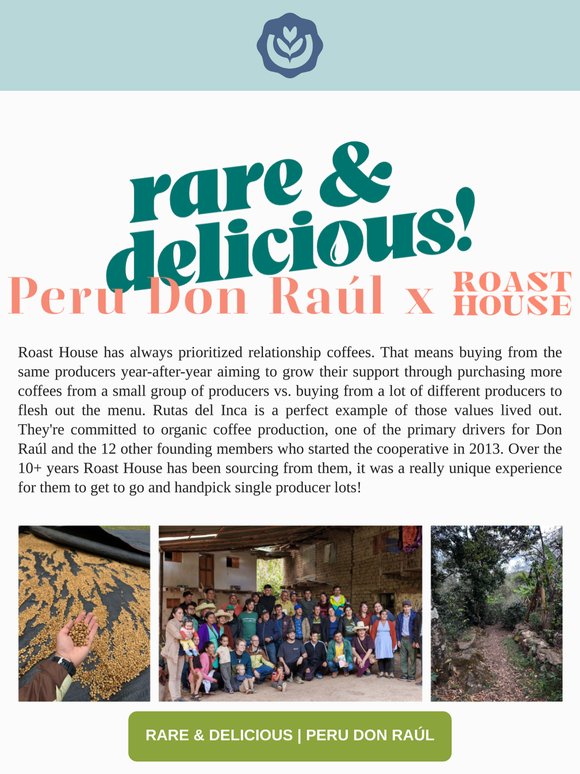 rare & delicious!

Peru Don Raúl x ROAST HOUSE

Roast House has always prioritized relationship coffees. That means buying from the same producers year-after-year aiming to grow their support through purchasing more coffees from a small group of producers vs. buying from a lot of different producers to flesh out the menu. Rutas del Inca is a perfect example of those values lived out. They're committed to organic coffee production, one of the primary drivers for Don Raúl and the 12 other founding members who started the cooperative in 2013. Over the 10+ years Roast House has been sourcing from them, it was a really unique experience for them to get to go and handpick single producer lots!

RARE & DELICIOUS | PERU DON RAÚL